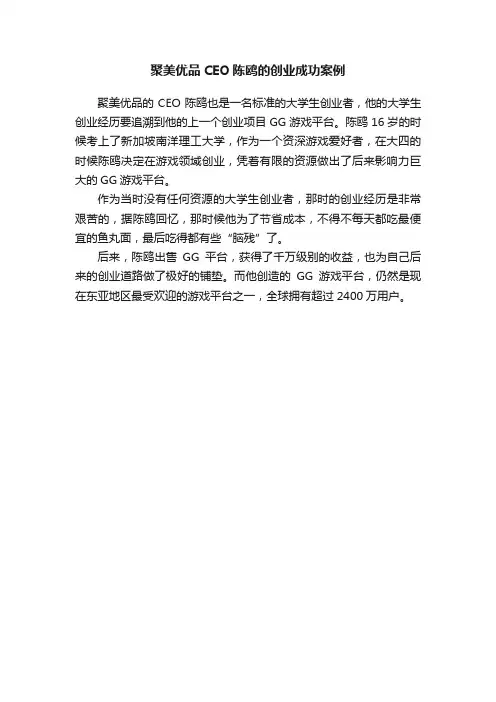 聚美优品 CEO 陈鸥的创业成功案例

聚美优品的 CEO 陈鸥也是一名标准的大学生创业者，他的大学生创业经历要追溯到他的上一个创业项目 GG 游戏平台。陈鸥 16 岁的时候考上了新加坡南洋理工大学，作为一个资深游戏爱好者，在大四的时候陈鸥决定在游戏领域创业，凭着有限的资源做出了后来影响力巨大的 GG 游戏平台。

作为当时没有任何资源的大学生创业者，那时的创业经历是非常艰苦的，据陈鸥回忆，那时候他为了节省成本，不得不每天都吃最便宜的鱼丸面，最后吃得都有些“脑残”了。

后来，陈鸥出售 GG 平台，获得了千万级别的收益，也为自己后来的创业道路做了极好的铺垫。而他创造的 GG 游戏平台，仍然是现在东亚地区最受欢迎的游戏平台之一，全球拥有超过 2400 万用户。